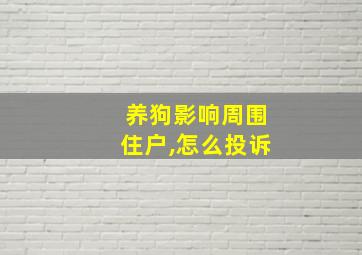 养狗影响周围住户,怎么投诉